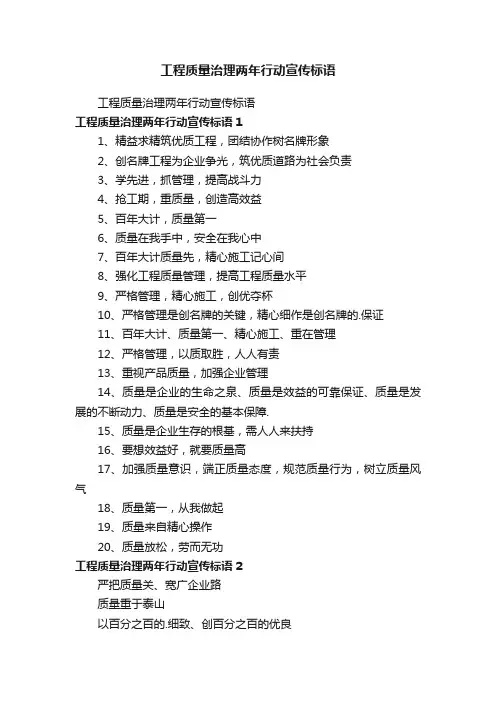 工程质量治理两年行动宣传标语

工程质量治理两年行动宣传标语

工程质量治理两年行动宣传标语 1

1、精益求精筑优质工程，团结协作树名牌形象

2、创名牌工程为企业争光，筑优质道路为社会负责

3、学先进，抓管理，提高战斗力

4、抢工期，重质量，创造高效益

5、百年大计，质量第一

6、质量在我手中，安全在我心中

7、百年大计质量先，精心施工记心间

8、强化工程质量管理，提高工程质量水平

9、严格管理，精心施工，创优夺杯

10、严格管理是创名牌的关键，精心细作是创名牌的.保证

11、百年大计、质量第一、精心施工、重在管理

12、严格管理，以质取胜，人人有责

13、重视产品质量，加强企业管理

14、质量是企业的生命之泉、质量是效益的可靠保证、质量是发展的不断动力、质量是安全的基本保障.

15、质量是企业生存的根基，需人人来扶持

16、要想效益好，就要质量高

17、加强质量意识，端正质量态度，规范质量行为，树立质量风气

18、质量第一，从我做起

19、质量来自精心操作

20、质量放松，劳而无功

工程质量治理两年行动宣传标语 2

严把质量关、宽广企业路

质量重于泰山

以百分之百的.细致、创百分之百的优良